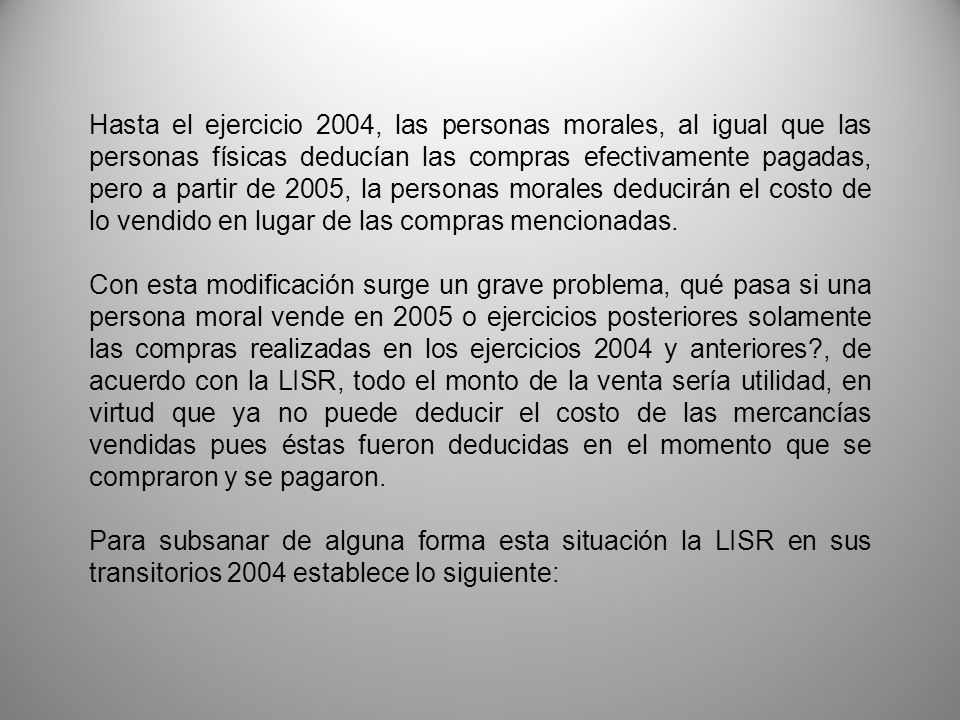 Hasta el ejercicio 2004, las personas morales, al igual que las personas físicas deducían las compras efectivamente pagadas, pero a partir de 2005, la personas morales deducirán el costo de lo vendido en lugar de las compras mencionadas.

Con esta modificación surge un grave problema, qué pasa si una persona moral vende en 2005 o ejercicios posteriores solamente las compras realizadas en los ejercicios 2004 y anteriores?, de acuerdo con la LISR, todo el monto de la venta sería utilidad, en virtud que ya no puede deducir el costo de las mercancías vendidas pues éstas fueron deducidas en el momento que se compraron y se pagaron.

Para subsanar de alguna forma esta situación la LISR en sus transitorios 2004 establece lo siguiente: